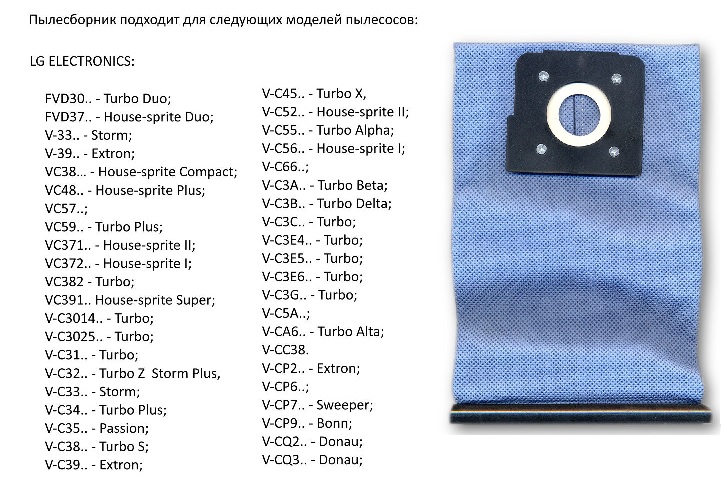 Пылесборник подходит для следующих моделей пылесосов:

LG ELECTRONICS:

FVD30.. - Turbo Duo;
FVD37.. - House-sprite Duo;
V-33.. - Storm;
V-39.. - Extron;
VC38... - House-sprite Compact;
VC48.. - House-sprite Plus;
VC57..;
VC59.. - Turbo Plus;
VC371.. - House-sprite II;
VC372.. - House-sprite I;
VC382 - Turbo;
VC391.. House-sprite Super;
V-C3014.. - Turbo;
V-C3025.. - Turbo;
V-C31.. - Turbo;
V-C32.. - Turbo Z Storm Plus,
V-C33.. - Storm;
V-C34.. - Turbo Plus;
V-C35.. - Passion;
V-C38.. - Turbo S;
V-C39.. - Extron;

V-C45.. - Turbo X,
V-C52.. - House-sprite II;
V-C55.. - Turbo Alpha;
V-C56.. - House-sprite I;
V-C66..;
V-C3A.. - Turbo Beta;
V-C3B.. - Turbo Delta;
V-C3C.. - Turbo;
V-C3E4.. - Turbo;
V-C3E5.. - Turbo;
V-C3E6.. - Turbo;
V-C3G.. - Turbo;
V-C5A..;
V-CA6.. - Turbo Alta;
V-CC38.
V-CP2.. - Extron;
V-CP6..;
V-CP7.. - Sweeper;
V-CP9.. - Bonn;
V-CQ2.. - Donau;
V-CQ3.. - Donau;